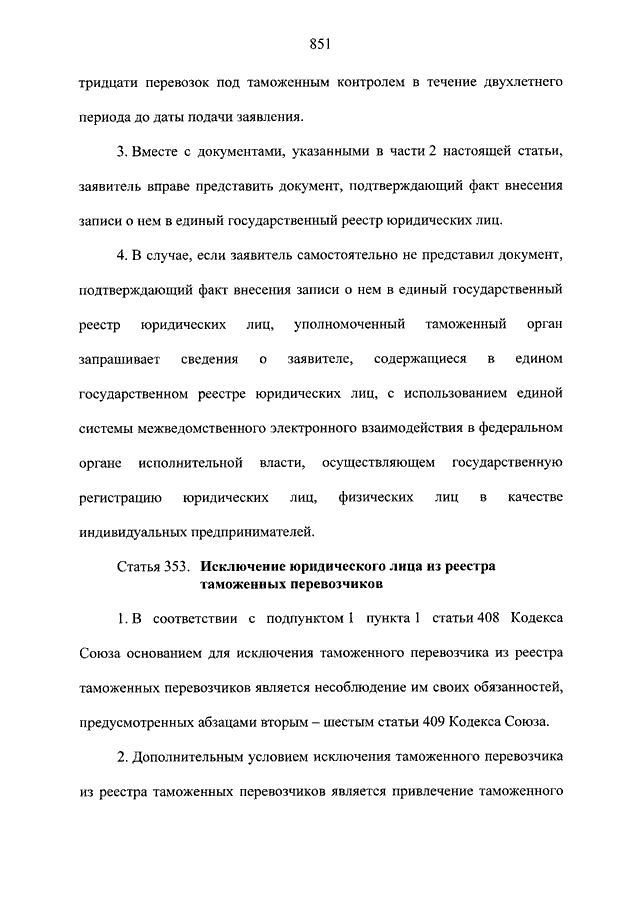 851

тридцати перевозок под таможенным контролем в течение двухлетнего периода до даты подачи заявления.

3. Вместе с документами, указанными в части 2 настоящей статьи, заявитель вправе представить документ, подтверждающий факт внесения записи о нем в единый государственный реестр юридических лиц.

4. В случае, если заявитель самостоятельно не представил документ, подтверждающий факт внесения записи о нем в единый государственный реестр юридических лиц, уполномоченный таможенный орган запрашивает сведения о заявителе, содержащиеся в едином государственном реестре юридических лиц, с использованием единой системы межведомственного электронного взаимодействия в федеральном органе исполнительной власти, осуществляющем государственную регистрацию юридических лиц, физических лиц в качестве индивидуальных предпринимателей.

Статья 353. Исключение юридического лица из реестра таможенных перевозчиков

1. В соответствии с подпунктом 1 пункта 1 статьи 408 Кодекса Союза основанием для исключения таможенного перевозчика из реестра таможенных перевозчиков является несоблюдение им своих обязанностей, предусмотренных абзацами вторым – шестым статьи 409 Кодекса Союза.

2. Дополнительным условием исключения таможенного перевозчика из реестра таможенных перевозчиков является привлечение таможенного